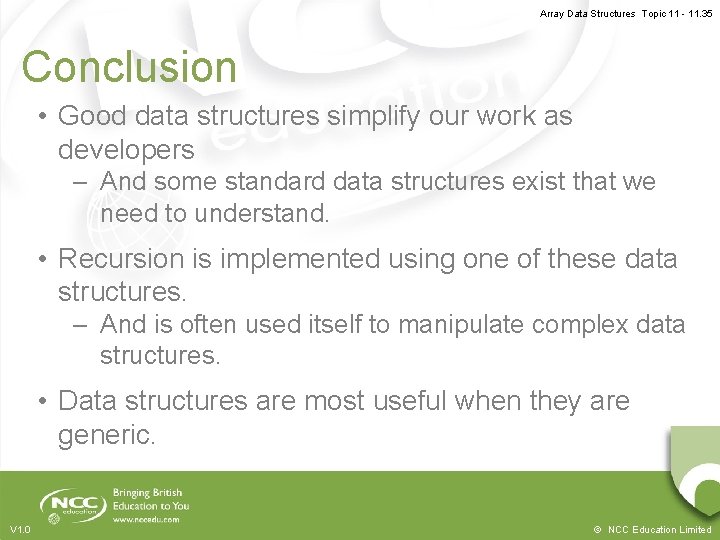 Array Data Structures Topic 11 - 11.35

Conclusion

• Good data structures simplify our work as developers
– And some standard data structures exist that we need to understand.

• Recursion is implemented using one of these data structures.
– And is often used itself to manipulate complex data structures.

• Data structures are most useful when they are generic.

NCC education

Bringing British Education to You
www.nccedu.com

V1.0

© NCC Education Limited